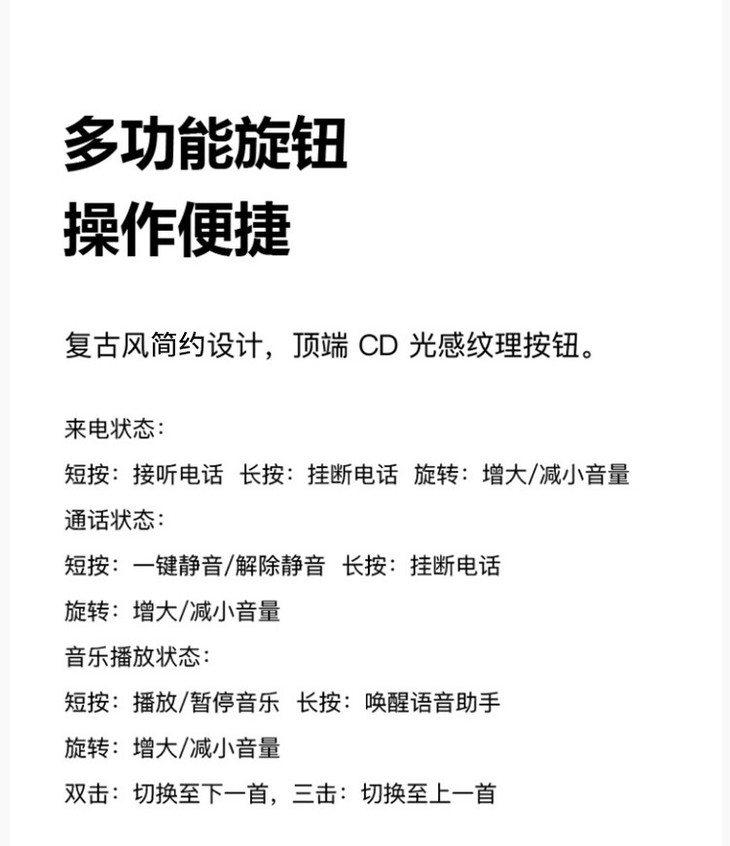 多功能旋钮
操作便捷

复古风简约设计，顶端 CD 光感纹理按钮。

来电状态：
短按：接听电话 长按：挂断电话 旋转：增大/减小音量
通话状态：
短按：一键静音/解除静音 长按：挂断电话
旋转：增大/减小音量
音乐播放状态：
短按：播放/暂停音乐 长按：唤醒语音助手
旋转：增大/减小音量
双击：切换至下一首，三击：切换至上一首